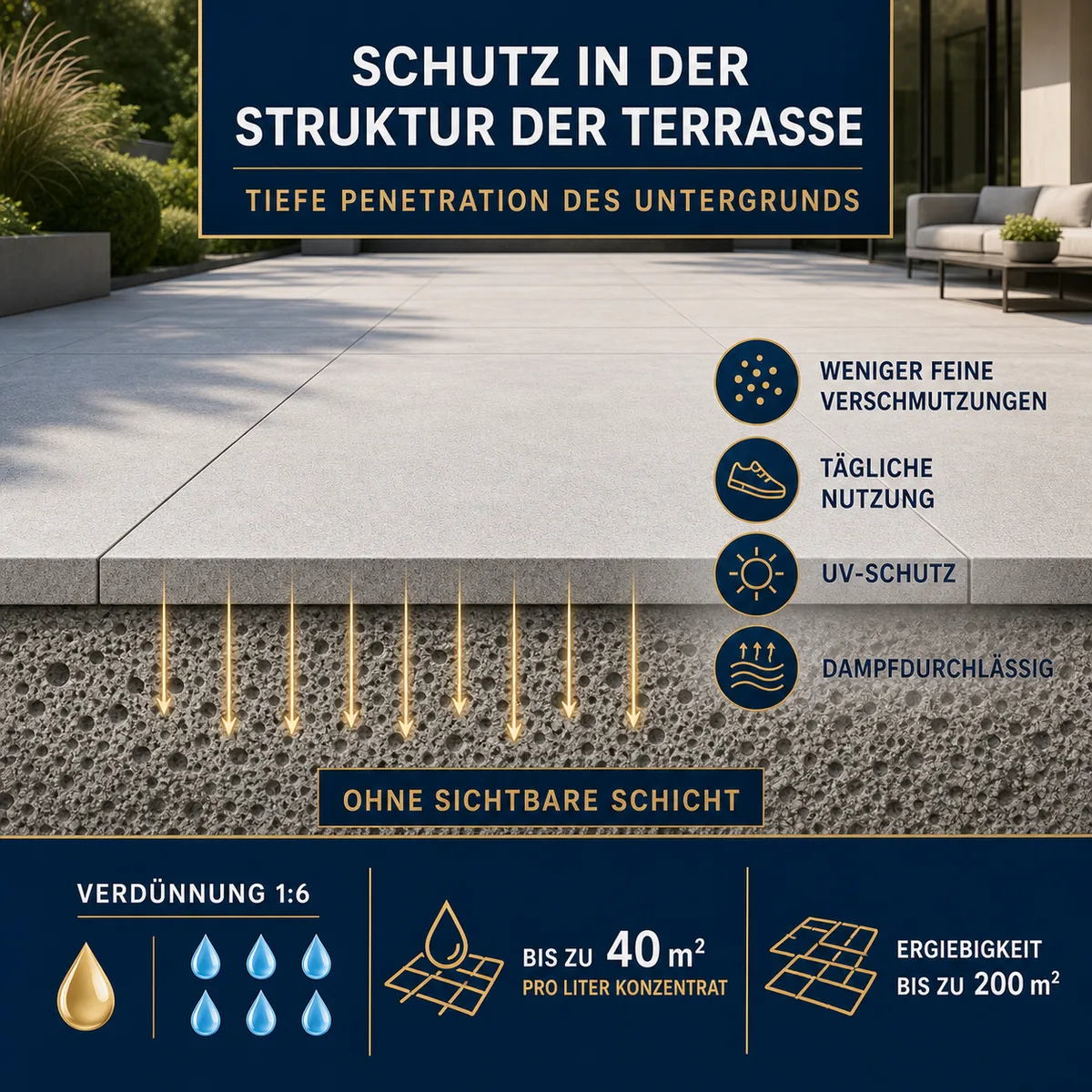 SCHUTZ IN DER STRUKTUR DER TERRASSE

TIEFE PENETRATION DES UNTERGRUNDS

WENIGER FEINE VERSCHMUTZUNGEN

TÄGLICHE NUTZUNG

UV-SCHUTZ

DAMPFDURCHLÄSSIG

OHNE SICHTBARE SCHICHT

VERDÜNNUNG 1:6

BIS ZU 40 $m^2$
PRO LITER KONZENTRAT

ERGIEBIGKEIT
BIS ZU 200 $m^2$